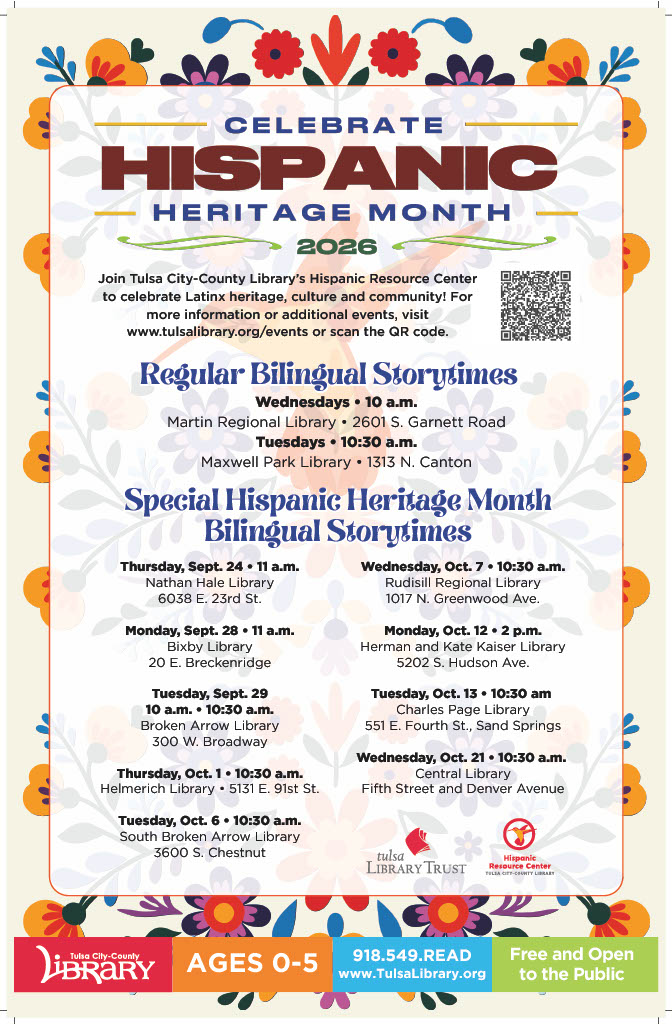 CELEBRATE
HISPANIC
HERITAGE MONTH
2026

Join Tulsa City-County Library's Hispanic Resource Center to celebrate Latinx heritage, culture and community! For more information or additional events, visit www.tulsalibrary.org/events or scan the QR code.

Regular Bilingual Storytimes

Wednesdays • 10 a.m.
Martin Regional Library • 2601 S. Garnett Road

Tuesdays • 10:30 a.m.
Maxwell Park Library • 1313 N. Canton

Special Hispanic Heritage Month Bilingual Storytimes

Thursday, Sept. 24 • 11 a.m.
Nathan Hale Library
6038 E. 23rd St.

Monday, Sept. 28 • 11 a.m.
Bixby Library
20 E. Breckenridge

Tuesday, Sept. 29
10 a.m. • 10:30 a.m.
Broken Arrow Library
300 W. Broadway

Thursday, Oct. 1 • 10:30 a.m.
Helmerich Library • 5131 E. 91st St.

Tuesday, Oct. 6 • 10:30 a.m.
South Broken Arrow Library
3600 S. Chestnut

Wednesday, Oct. 7 • 10:30 a.m.
Rudisill Regional Library
1017 N. Greenwood Ave.

Monday, Oct. 12 • 2 p.m.
Herman and Kate Kaiser Library
5202 S. Hudson Ave.

Tuesday, Oct. 13 • 10:30 am
Charles Page Library
551 E. Fourth St., Sand Springs

Wednesday, Oct. 21 • 10:30 a.m.
Central Library
Fifth Street and Denver Avenue

tulsa LIBRARY TRUST

Hispanic Resource Center
TULSA CITY-COUNTY LIBRARY

Tulsa City-County LIBRARY

AGES 0-5

918.549.READ
www.TulsaLibrary.org

Free and Open to the Public